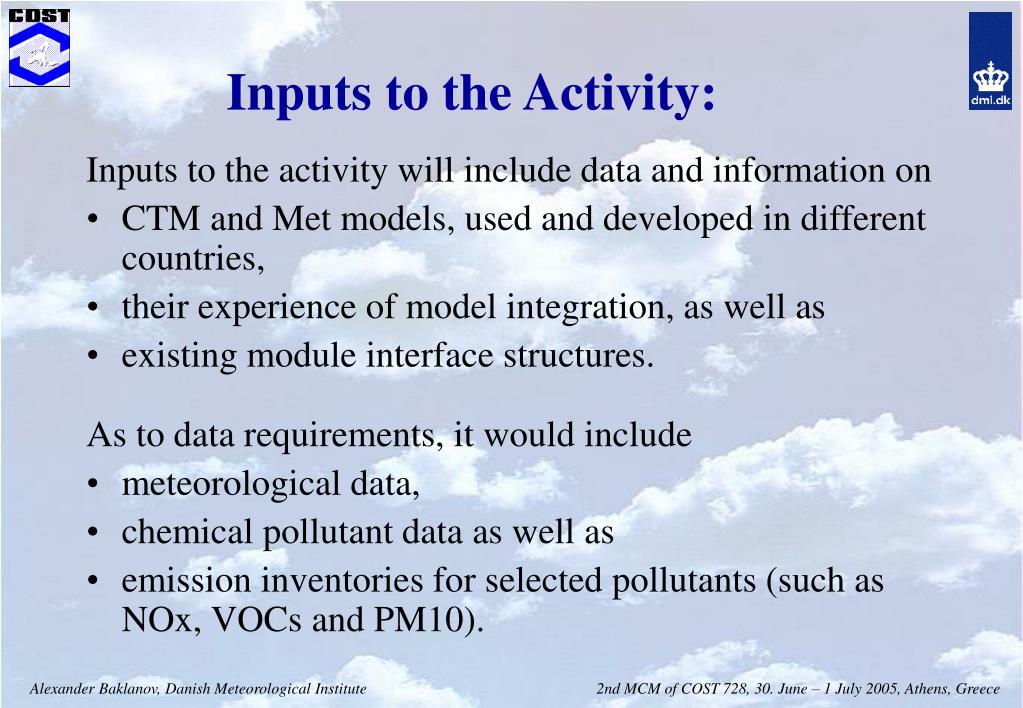 COST

dmi.dk

Inputs to the Activity:

Inputs to the activity will include data and information on
• CTM and Met models, used and developed in different countries,
• their experience of model integration, as well as
• existing module interface structures.

As to data requirements, it would include
• meteorological data,
• chemical pollutant data as well as
• emission inventories for selected pollutants (such as NOx, VOCs and PM10).

Alexander Baklanov, Danish Meteorological Institute

2nd MCM of COST 728, 30. June – 1 July 2005, Athens, Greece